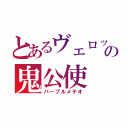 とあるヴェロッの
鬼公使
パープルメテオ